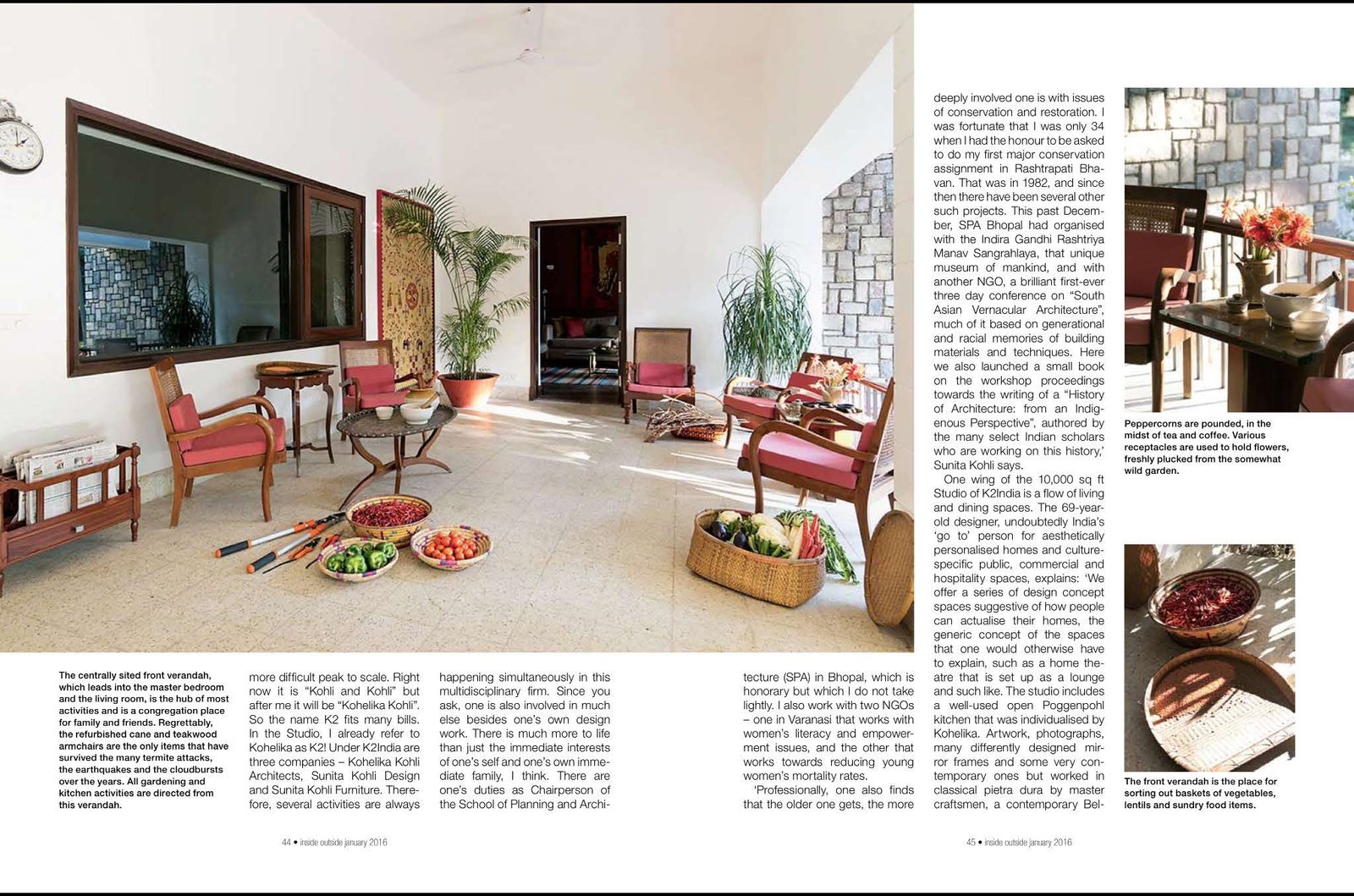 The centrally sited front verandah, which leads into the master bedroom and the living room, is the hub of most activities and is a congregation place for family and friends. Regrettably, the refurbished cane and teakwood armchairs are the only items that have survived the many termite attacks, the earthquakes and the cloudbursts over the years. All gardening and kitchen activities are directed from this verandah.

more difficult peak to scale. Right now it is "Kohli and Kohli" but after me it will be "Kohelika Kohli". So the name K2 fits many bills. In the Studio, I already refer to Kohelika as K2! Under K2India are three companies – Kohelika Kohli Architects, Sunita Kohli Design and Sunita Kohli Furniture. Therefore, several activities are always happening simultaneously in this multidisciplinary firm. Since you ask, one is also involved in much else besides one's own design work. There is much more to life than just the immediate interests of one's self and one's own immediate family, I think. There are one's duties as Chairperson of the School of Planning and Architecture (SPA) in Bhopal, which is honorary but which I do not take lightly. I also work with two NGOs – one in Varanasi that works with women's literacy and empowerment issues, and the other that works towards reducing young women's mortality rates.

'Professionally, one also finds that the older one gets, the more deeply involved one is with issues of conservation and restoration. I was fortunate that I was only 34 when I had the honour to be asked to do my first major conservation assignment in Rashtrapati Bhavan. That was in 1982, and since then there have been several other such projects. This past December, SPA Bhopal had organised with the Indira Gandhi Rashtriya Manav Sangrahlaya, that unique museum of mankind, and with another NGO, a brilliant first-ever three day conference on "South Asian Vernacular Architecture", much of it based on generational and racial memories of building materials and techniques. Here we also launched a small book on the workshop proceedings towards the writing of a "History of Architecture: from an Indigenous Perspective", authored by the many select Indian scholars who are working on this history,' Sunita Kohli says.

One wing of the 10,000 sq ft Studio of K2India is a flow of living and dining spaces. The 69-year-old designer, undoubtedly India's 'go to' person for aesthetically personalised homes and culture-specific public, commercial and hospitality spaces, explains: 'We offer a series of design concept spaces suggestive of how people can actualise their homes, the generic concept of the spaces that one would otherwise have to explain, such as a home theatre that is set up as a lounge and such like. The studio includes a well-used open Poggenpohl kitchen that was individualised by Kohelika. Artwork, photographs, many differently designed mirror frames and some very contemporary ones but worked in classical pietra dura by master craftsmen, a contemporary Bel-

Peppercorns are pounded, in the midst of tea and coffee. Various receptacles are used to hold flowers, freshly plucked from the somewhat wild garden.

The front verandah is the place for sorting out baskets of vegetables, lentils and sundry food items.

44 • inside outside january 2016

45 • inside outside january 2016